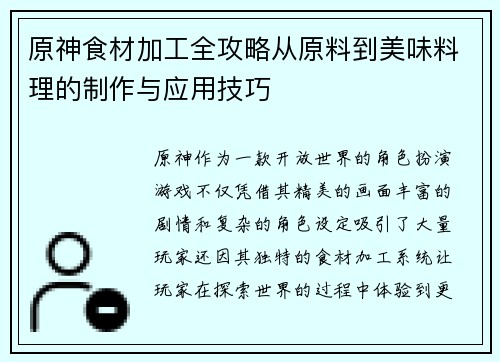 原神食材加工全攻略从原料到美味料理的制作与应用技巧

原神作为一款开放世界的角色扮演游戏不仅凭借其精美的画面丰富的剧情和复杂的角色设定吸引了大量玩家还因其独特的食材加工系统让玩家在探索世界的过程中体验到更